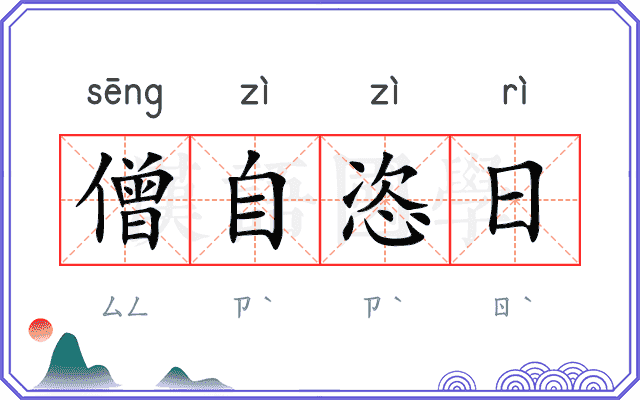 sēng zì zì rì

僧自恣日

ㄙㄥ ㄗˋ ㄗˋ ㄖˋ